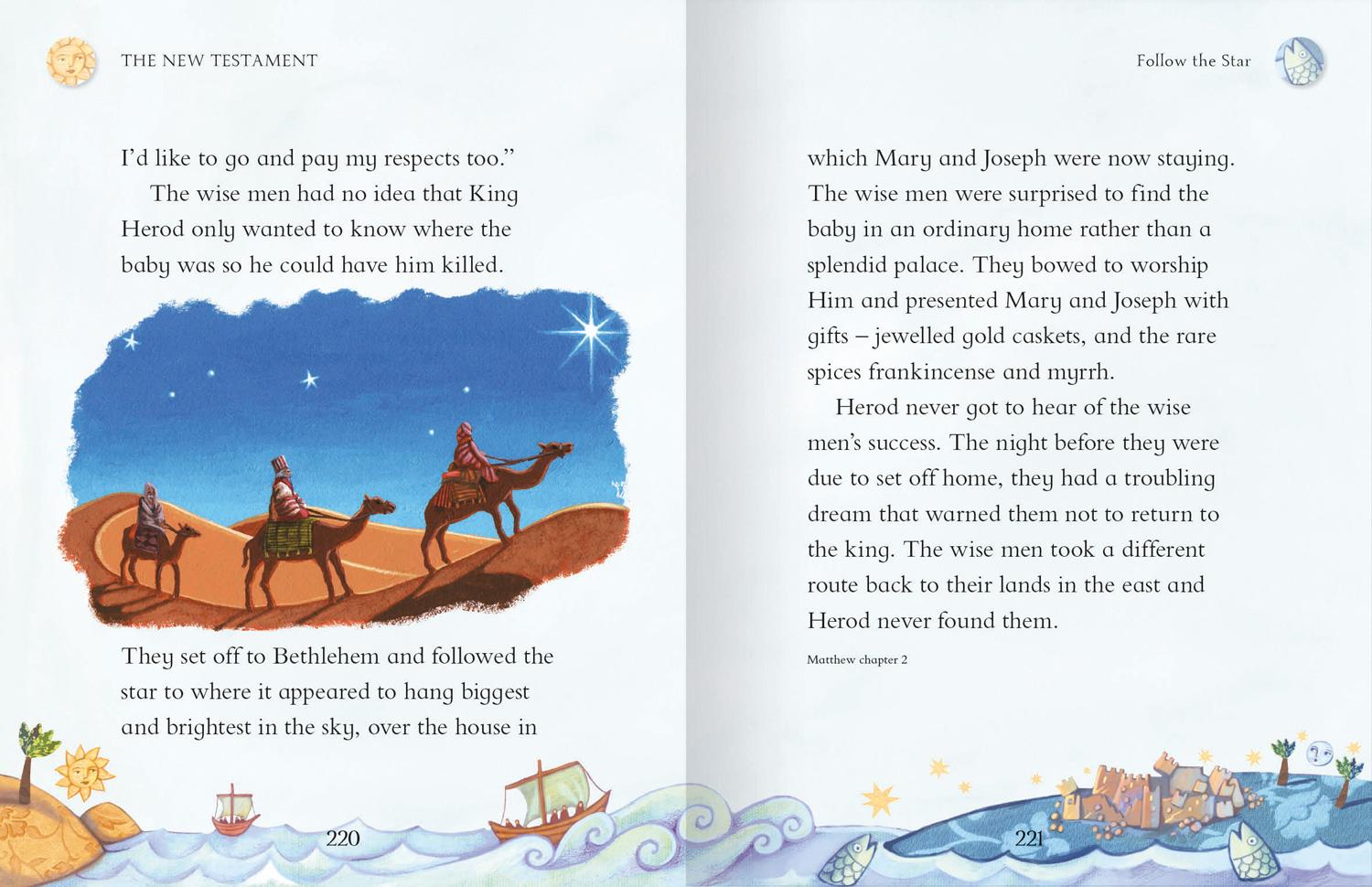 THE NEW TESTAMENT

I'd like to go and pay my respects too."

The wise men had no idea that King Herod only wanted to know where the baby was so he could have him killed.

They set off to Bethlehem and followed the star to where it appeared to hang biggest and brightest in the sky, over the house in

220

Follow the Star

which Mary and Joseph were now staying. The wise men were surprised to find the baby in an ordinary home rather than a splendid palace. They bowed to worship Him and presented Mary and Joseph with gifts – jewelled gold caskets, and the rare spices frankincense and myrrh.

Herod never got to hear of the wise men's success. The night before they were due to set off home, they had a troubling dream that warned them not to return to the king. The wise men took a different route back to their lands in the east and Herod never found them.

Matthew chapter 2

221